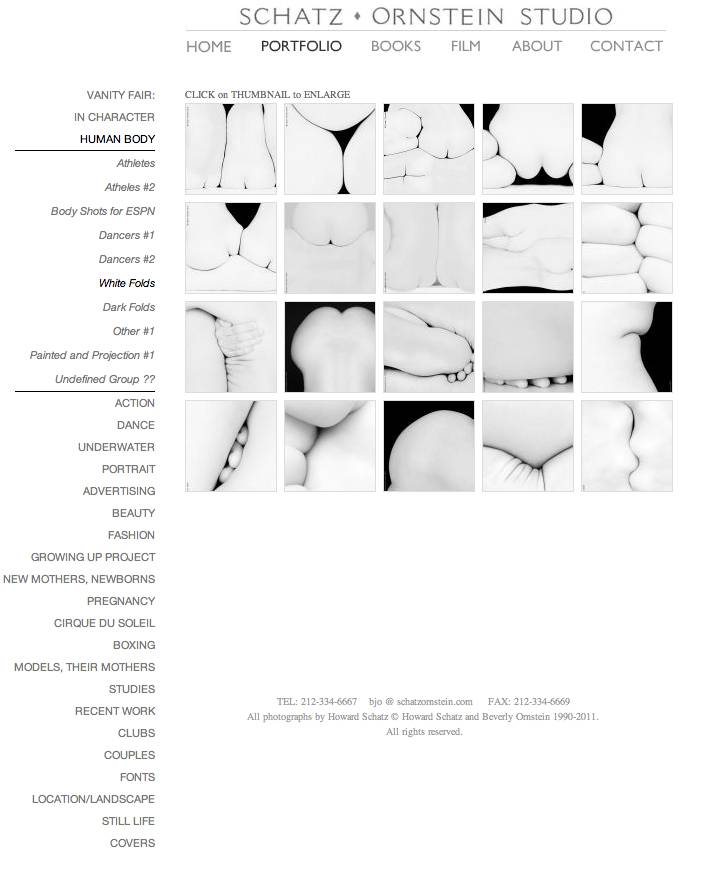 SCHATZ ♦ ORNSTEIN STUDIO

HOME PORTFOLIO BOOKS FILM ABOUT CONTACT

VANITY FAIR:
IN CHARACTER
HUMAN BODY
Athletes
Atheles #2
Body Shots for ESPN
Dancers #1
Dancers #2
White Folds
Dark Folds
Other #1
Painted and Projection #1
Undefined Group ??
ACTION
DANCE
UNDERWATER
PORTRAIT
ADVERTISING
BEAUTY
FASHION
GROWING UP PROJECT
NEW MOTHERS, NEWBORNS
PREGNANCY
CIRQUE DU SOLEIL
BOXING
MODELS, THEIR MOTHERS
STUDIES
RECENT WORK
CLUBS
COUPLES
FONTS
LOCATION/LANDSCAPE
STILL LIFE
COVERS

CLICK on THUMBNAIL to ENLARGE

TEL: 212-334-6667 bjo @ schatzornstein.com FAX: 212-334-6669
All photographs by Howard Schatz © Howard Schatz and Beverly Ornstein 1990-2011.
All rights reserved.